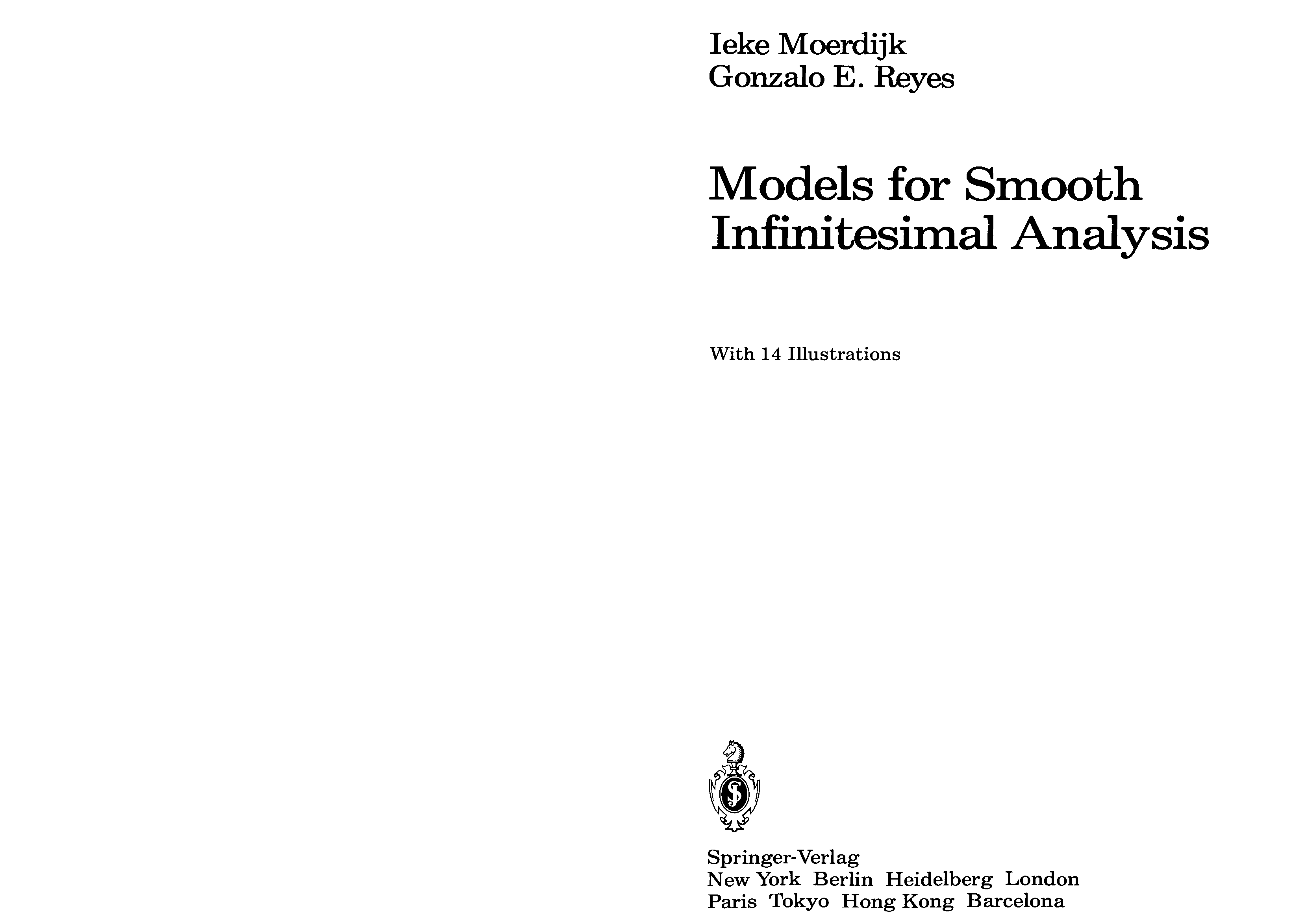 Ieke Moerdijk
Gonzalo E. Reyes

Models for Smooth Infinitesimal Analysis

With 14 Illustrations

Springer-Verlag
New York Berlin Heidelberg London
Paris Tokyo Hong Kong Barcelona